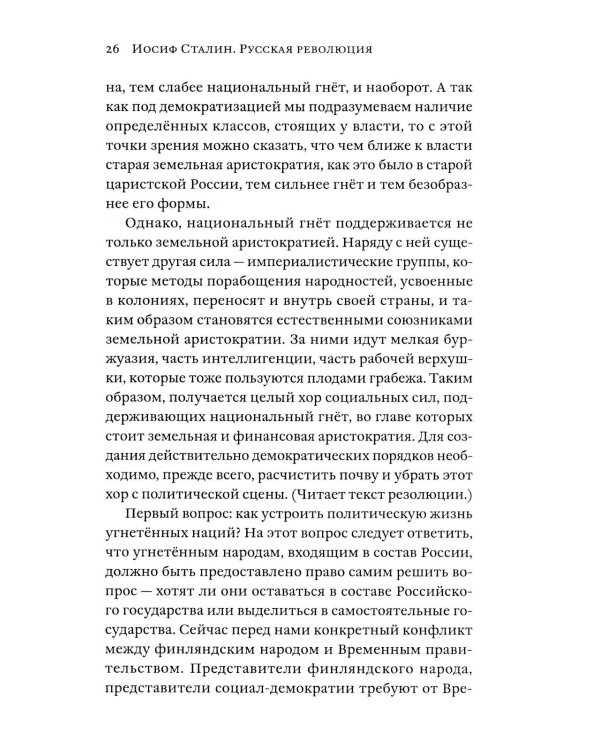 26 Иосиф Сталин. Русская революция

на, тем слабее национальный гнёт, и наоборот. А так как под демократизацией мы подразумеваем наличие определённых классов, стоящих у власти, то с этой точки зрения можно сказать, что чем ближе к власти старая земельная аристократия, как это было в старой царистской России, тем сильнее гнёт и тем безобразнее его формы.

Однако, национальный гнёт поддерживается не только земельной аристократией. Наряду с ней существует другая сила — империалистические группы, которые методы порабощения народностей, усвоенные в колониях, переносят и внутрь своей страны, и таким образом становятся естественными союзниками земельной аристократии. За ними идут мелкая буржуазия, часть интеллигенции, часть рабочей верхушки, которые тоже пользуются плодами грабежа. Таким образом, получается целый хор социальных сил, поддерживающих национальный гнёт, во главе которых стоит земельная и финансовая аристократия. Для создания действительно демократических порядков необходимо, прежде всего, расчистить почву и убрать этот хор с политической сцены. (Читает текст резолюции.)

Первый вопрос: как устроить политическую жизнь угнетённых наций? На этот вопрос следует ответить, что угнетённым народам, входящим в состав России, должно быть предоставлено право самим решить вопрос — хотят ли они оставаться в составе Российского государства или выделиться в самостоятельные государства. Сейчас перед нами конкретный конфликт между финляндским народом и Временным правительством. Представители финляндского народа, представители социал-демократии требуют от Вре-